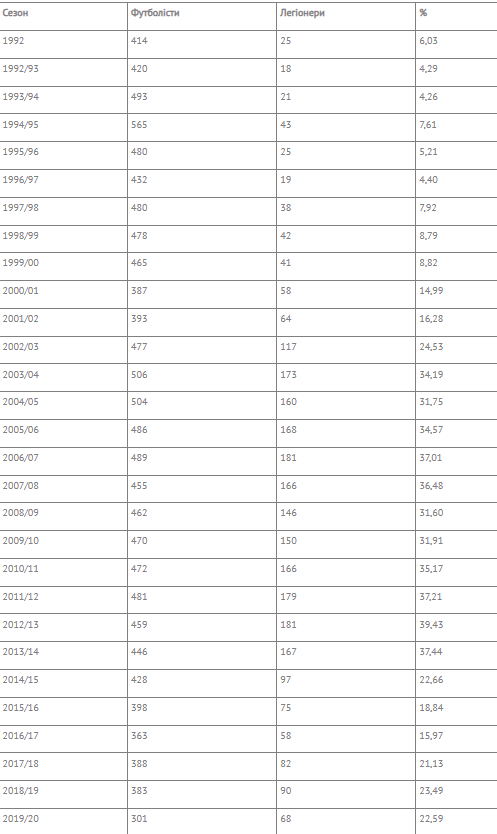 | Сезон | Футболісти | Легіонери | % |
|---|---|---|---|
| 1992 | 414 | 25 | 6,03 |
| 1992/93 | 420 | 18 | 4,29 |
| 1993/94 | 493 | 21 | 4,26 |
| 1994/95 | 565 | 43 | 7,61 |
| 1995/96 | 480 | 25 | 5,21 |
| 1996/97 | 432 | 19 | 4,40 |
| 1997/98 | 480 | 38 | 7,92 |
| 1998/99 | 478 | 42 | 8,79 |
| 1999/00 | 465 | 41 | 8,82 |
| 2000/01 | 387 | 58 | 14,99 |
| 2001/02 | 393 | 64 | 16,28 |
| 2002/03 | 477 | 117 | 24,53 |
| 2003/04 | 506 | 173 | 34,19 |
| 2004/05 | 504 | 160 | 31,75 |
| 2005/06 | 486 | 168 | 34,57 |
| 2006/07 | 489 | 181 | 37,01 |
| 2007/08 | 455 | 166 | 36,48 |
| 2008/09 | 462 | 146 | 31,60 |
| 2009/10 | 470 | 150 | 31,91 |
| 2010/11 | 472 | 166 | 35,17 |
| 2011/12 | 481 | 179 | 37,21 |
| 2012/13 | 459 | 181 | 39,43 |
| 2013/14 | 446 | 167 | 37,44 |
| 2014/15 | 428 | 97 | 22,66 |
| 2015/16 | 398 | 75 | 18,84 |
| 2016/17 | 363 | 58 | 15,97 |
| 2017/18 | 388 | 82 | 21,13 |
| 2018/19 | 383 | 90 | 23,49 |
| 2019/20 | 301 | 68 | 22,59 |